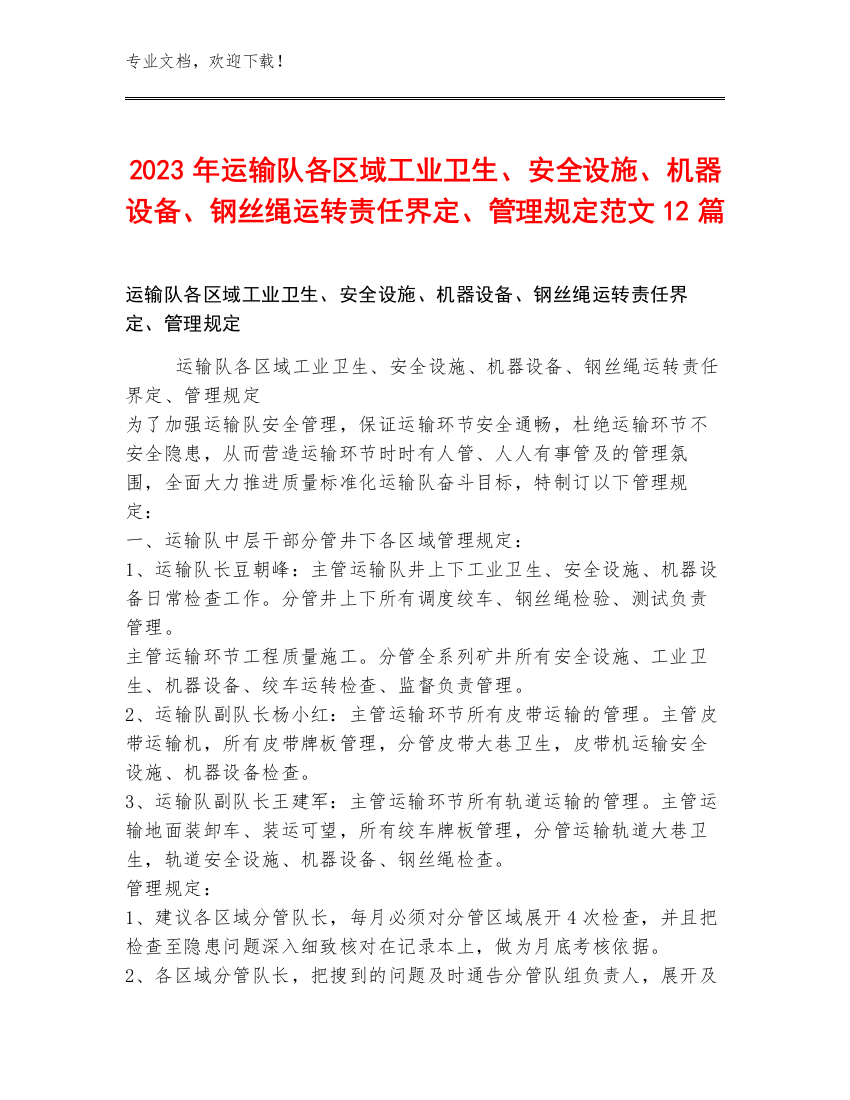 专业文档，欢迎下载！

2023年运输队各区域工业卫生、安全设施、机器设备、钢丝绳运转责任界定、管理规定范文12篇

运输队各区域工业卫生、安全设施、机器设备、钢丝绳运转责任界定、管理规定

运输队各区域工业卫生、安全设施、机器设备、钢丝绳运转责任界定、管理规定
为了加强运输队安全管理，保证运输环节安全通畅，杜绝运输环节不安全隐患，从而营造运输环节时时有人管、人人有事管及的管理氛围，全面大力推进质量标准化运输队奋斗目标，特制订以下管理规定：
一、运输队中层干部分管井下各区域管理规定：
1、运输队长豆朝峰：主管运输队井上下工业卫生、安全设施、机器设备日常检查工作。分管井上下所有调度绞车、钢丝绳检验、测试负责管理。
主管运输环节工程质量施工。分管全系列矿井所有安全设施、工业卫生、机器设备、绞车运转检查、监督负责管理。
2、运输队副队长杨小红：主管运输环节所有皮带运输的管理。主管皮带运输机，所有皮带牌板管理，分管皮带大巷卫生，皮带机运输安全设施、机器设备检查。
3、运输队副队长王建军：主管运输环节所有轨道运输的管理。主管运输地面装卸车、装运可望，所有绞车牌板管理，分管运输轨道大巷卫生，轨道安全设施、机器设备、钢丝绳检查。
管理规定：
1、建议各区域分管队长，每月必须对分管区域展开4次检查，并且把检查至隐患问题深入细致核对在记录本上，做为月底考核依据。
2、各区域分管队长，把搜到的问题及时通告分管队组负责人，展开及